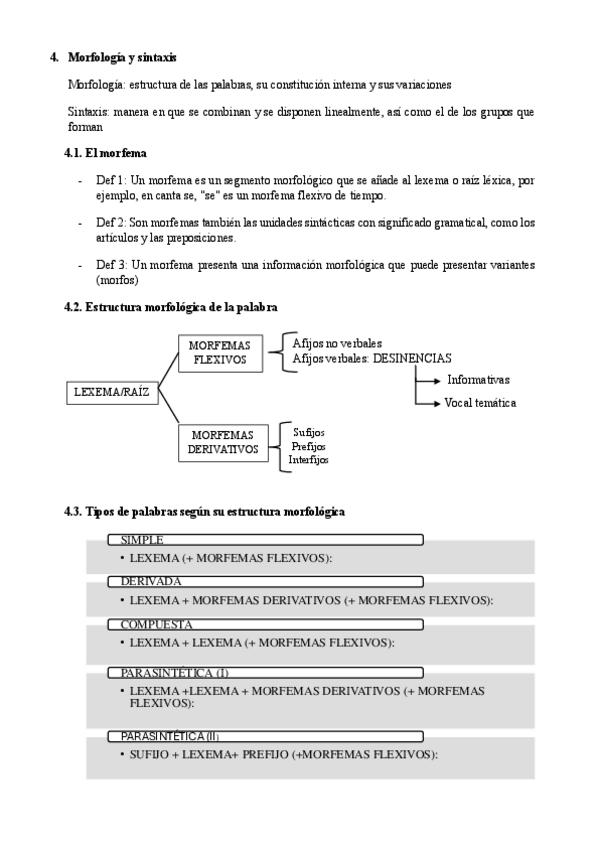 4. Morfología y sintaxis

Morfología: estructura de las palabras, su constitución interna y sus variaciones

Sintaxis: manera en que se combinan y se disponen linealmente, así como el de los grupos que forman

4.1. El morfema

- Def 1: Un morfema es un segmento morfológico que se añade al lexema o raíz léxica, por ejemplo, en canta se, "se" es un morfema flexivo de tiempo.

- Def 2: Son morfemas también las unidades sintácticas con significado gramatical, como los artículos y las preposiciones.

- Def 3: Un morfema presenta una información morfológica que puede presentar variantes (morfos)

4.2. Estructura morfológica de la palabra

LEXEMA/RAÍZ

MORFEMAS FLEXIVOS

Afijos no verbales
Afijos verbales: DESINENCIAS

Informativas
Vocal temática

MORFEMAS DERIVATIVOS

Sufijos
Prefijos
Interfijos

4.3. Tipos de palabras según su estructura morfológica

SIMPLE
• LEXEMA (+ MORFEMAS FLEXIVOS):

DERIVADA
• LEXEMA + MORFEMAS DERIVATIVOS (+ MORFEMAS FLEXIVOS):

COMPUESTA
• LEXEMA + LEXEMA (+ MORFEMAS FLEXIVOS):

PARASINTÉTICA (I)
• LEXEMA +LEXEMA + MORFEMAS DERIVATIVOS (+ MORFEMAS FLEXIVOS):

PARASINTÉTICA (II)
• SUFIJO + LEXEMA+ PREFIJO (+MORFEMAS FLEXIVOS):